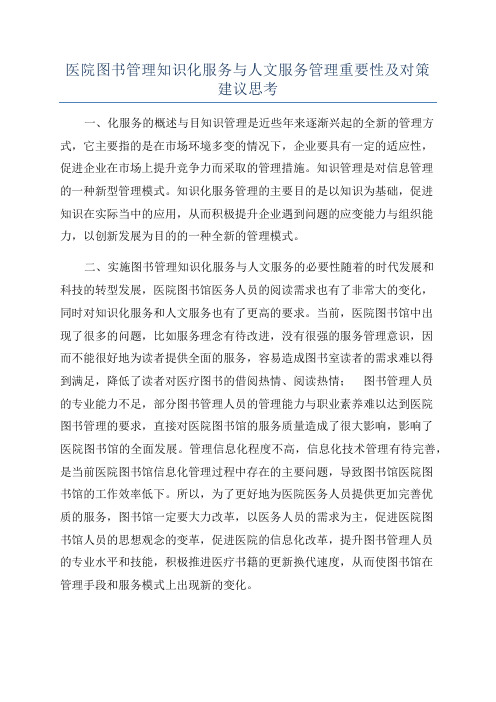 医院图书管理知识化服务与人文服务管理重要性及对策建议思考

一、化服务的概述与目知识管理是近些年来逐渐兴起的全新的管理方式，它主要指的是在市场环境多变的情况下，企业要具有一定的适应性，促进企业在市场上提升竞争力而采取的管理措施。知识管理是对信息管理的一种新型管理模式。知识化服务管理的主要目的是以知识为基础，促进知识在实际当中的应用，从而积极提升企业遇到问题的应变能力与组织能力，以创新发展为目的的一种全新的管理模式。

二、实施图书管理知识化服务与人文服务的必要性随着的时代发展和科技的转型发展，医院图书馆医务人员的阅读需求也有了非常大的变化，同时对知识化服务和人文服务也有了更高的要求。当前，医院图书馆中出现了很多的问题，比如服务理念有待改进，没有很强的服务管理意识，因而不能很好地为读者提供全面的服务，容易造成图书室读者的需求难以得到满足，降低了读者对医疗图书的借阅热情、阅读热情； 图书管理人员的专业能力不足，部分图书管理人员的管理能力与职业素养难以达到医院图书管理的要求，直接对医院图书馆的服务质量造成了很大影响，影响了医院图书馆的全面发展。管理信息化程度不高，信息化技术管理有待完善，是当前医院图书馆信息化管理过程中存在的主要问题，导致图书馆医院图书馆的工作效率低下。所以，为了更好地为医院医务人员提供更加完善优质的服务，图书馆一定要大力改革，以医务人员的需求为主，促进医院图书馆人员的思想观念的变革，促进医院的信息化改革，提升图书管理人员的专业水平和技能，积极推进医疗书籍的更新换代速度，从而使图书馆在管理手段和服务模式上出现新的变化。